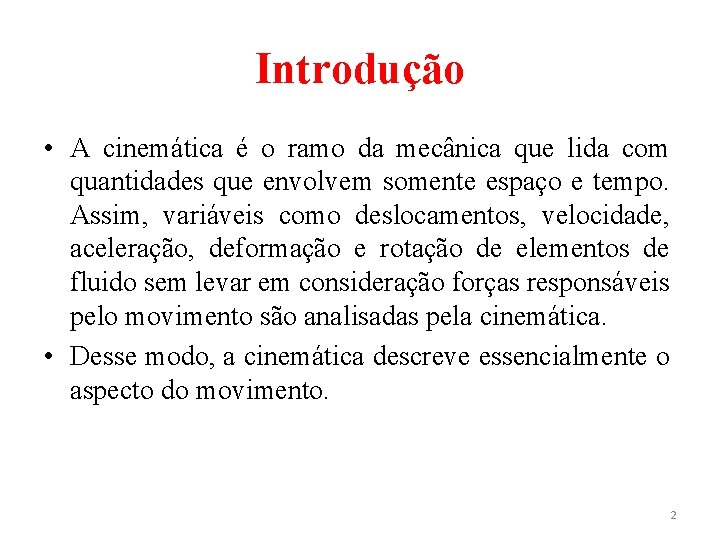 Introdução

• A cinemática é o ramo da mecânica que lida com quantidades que envolvem somente espaço e tempo. Assim, variáveis como deslocamentos, velocidade, aceleração, deformação e rotação de elementos de fluido sem levar em consideração forças responsáveis pelo movimento são analisadas pela cinemática.

• Desse modo, a cinemática descreve essencialmente o aspecto do movimento.

2